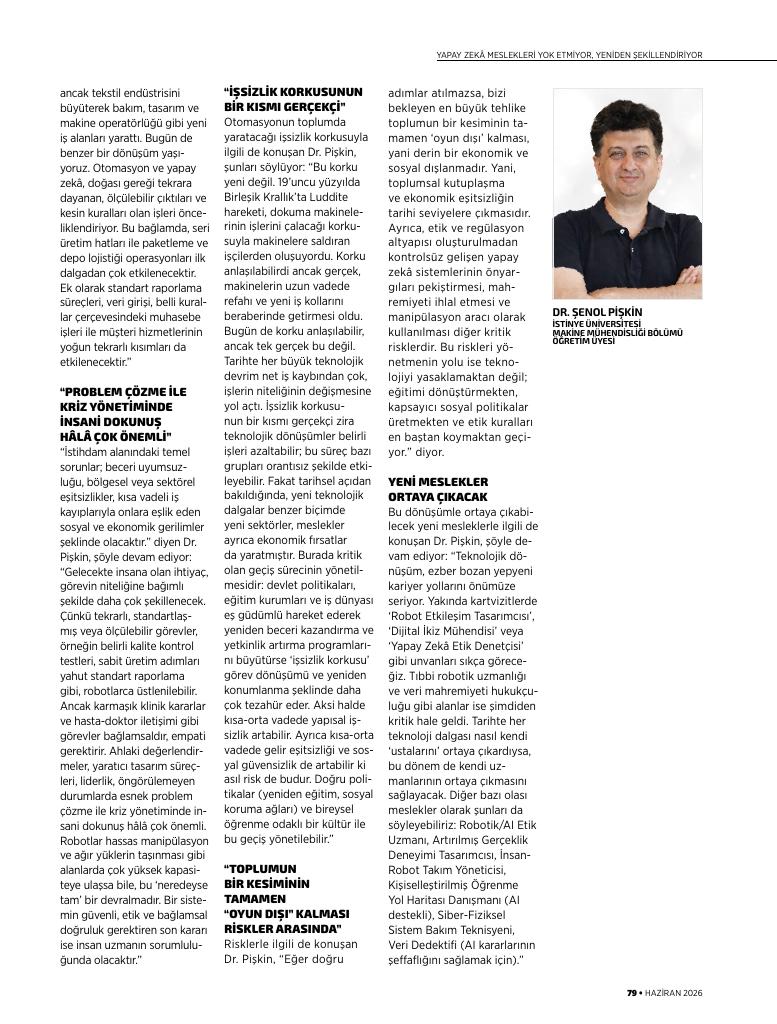 YAPAY ZEKÂ MESLEKLERİ YOK ETMİYOR, YENİDEN ŞEKİLLENDİRİYOR

ancak tekstil endüstrisini büyüterek bakım, tasarım ve makine operatörlüğü gibi yeni iş alanları yarattı. Bugün de benzer bir dönüşüm yaşıyoruz. Otomasyon ve yapay zekâ, doğası gereği tekrara dayanan, ölçülebilir çıktıları ve kesin kuralları olan işleri önceliklendiriyor. Bu bağlamda, seri üretim hatları ile paketleme ve depo lojistiği operasyonları ilk dalgadan çok etkilenecektir. Ek olarak standart raporlama süreçleri, veri girişi, belli kurallar çerçevesindeki muhasebe işleri ile müşteri hizmetlerinin yoğun tekrarlı kısımları da etkilenecektir."

"PROBLEM ÇÖZME İLE KRİZ YÖNETİMİNDE İNSANİ DOKUNUŞ HÂLÂ ÇOK ÖNEMLİ"
"İstihdam alanındaki temel sorunlar; beceri uyumsuzluğu, bölgesel veya sektörel eşitsizlikler, kısa vadeli iş kayıplarıyla onlara eşlik eden sosyal ve ekonomik gerilimler şeklinde olacaktır." diyen Dr. Pişkin, şöyle devam ediyor: "Gelecekte insana olan ihtiyaç, görevin niteliğine bağımlı şekilde daha çok şekillenecek. Çünkü tekrarlı, standartlaşmış veya ölçülebilir görevler, örneğin belirli kalite kontrol testleri, sabit üretim adımları yahut standart raporlama gibi, robotlarca üstlenilebilir. Ancak karmaşık klinik kararlar ve hasta-doktor iletişimi gibi görevler bağlamsaldır, empati gerektirir. Ahlaki değerlendirmeler, yaratıcı tasarım süreçleri, liderlik, öngörülemeyen durumlarda esnek problem çözme ile kriz yönetiminde insani dokunuş hâlâ çok önemli. Robotlar hassas manipülasyon ve ağır yüklerin taşınması gibi alanlarda çok yüksek kapasiteye ulaşsa bile, bu 'neredeyse tam' bir devralmadır. Bir sistemin güvenli, etik ve bağlamsal doğruluk gerektiren son kararı ise insan uzmanın sorumluluğunda olacaktır."

"İŞSİZLİK KORKUSUNUN BİR KISMI GERÇEKÇİ"
Otomasyonun toplumda yaratacağı işsizlik korkusuyla ilgili de konuşan Dr. Pişkin, şunları söylüyor: "Bu korku yeni değil. 19'uncu yüzyılda Birleşik Krallık'ta Luddite hareketi, dokuma makinelerinin işlerini çalacağı korkusuyla makinelere saldıran işçilerden oluşuyordu. Korku anlaşılabilirdi ancak gerçek, makinelerin uzun vadede refahı ve yeni iş kollarını beraberinde getirmesi oldu. Bugün de korku anlaşılabilir, ancak tek gerçek bu değil. Tarihte her büyük teknolojik devrim net iş kaybından çok, işlerin niteliğinin değişmesine yol açtı. İşsizlik korkusunun bir kısmı gerçekçi zira teknolojik dönüşümler belirli işleri azaltabilir; bu süreç bazı grupları orantısız şekilde etkileyebilir. Fakat tarihsel açıdan bakıldığında, yeni teknolojik dalgalar benzer biçimde yeni sektörler, meslekler ayrıca ekonomik fırsatlar da yaratmıştır. Burada kritik olan geçiş sürecinin yönetilmesidir: devlet politikaları, eğitim kurumları ve iş dünyası eş güdümlü hareket ederek yeniden beceri kazandırma ve yetkinlik artırma programlarını büyütürse 'işsizlik korkusu' görev dönüşümü ve yeniden konumlanma şeklinde daha çok tezahür eder. Aksi halde kısa-orta vadede yapısal işsizlik artabilir. Ayrıca kısa-orta vadede gelir eşitsizliği ve sosyal güvensizlik de artabilir ki asıl risk de budur. Doğru politikalar (yeniden eğitim, sosyal koruma ağları) ve bireysel öğrenme odaklı bir kültür ile bu geçiş yönetilebilir."

"TOPLUMUN BİR KESİMİNİN TAMAMEN "OYUN DIŞI" KALMASI RİSKLER ARASINDA"
Risklerle ilgili de konuşan Dr. Pişkin, "Eğer doğru adımlar atılmazsa, bizi bekleyen en büyük tehlike toplumun bir kesiminin tamamen 'oyun dışı' kalması, yani derin bir ekonomik ve sosyal dışlanmadır. Yani, toplumsal kutuplaşma ve ekonomik eşitsizliğin tarihi seviyelere çıkmasıdır. Ayrıca, etik ve regülasyon altyapısı oluşturulmadan kontrolsüz gelişen yapay zekâ sistemlerinin önyargıları pekiştirmesi, mahremiyeti ihlal etmesi ve manipülasyon aracı olarak kullanılması diğer kritik risklerdir. Bu riskleri yönetmenin yolu ise teknolojiyi yasaklamaktan değil; eğitimi dönüştürmekten, kapsayıcı sosyal politikalar üretmekten ve etik kuralları en baştan koymaktan geçiyor." diyor.

YENİ MESLEKLER ORTAYA ÇIKACAK
Bu dönüşümle ortaya çıkabilecek yeni mesleklerle ilgili de konuşan Dr. Pişkin, şöyle devam ediyor: "Teknolojik dönüşüm, ezber bozan yepyeni kariyer yollarını önümüze seriyor. Yakında kartvizitlerde 'Robot Etkileşim Tasarımcısı', 'Dijital İkiz Mühendisi' veya 'Yapay Zekâ Etik Denetçisi' gibi unvanları sıkça göreceğiz. Tıbbi robotik uzmanlığı ve veri mahremiyeti hukukçuluğu gibi alanlar ise şimdiden kritik hale geldi. Tarihte her teknoloji dalgası nasıl kendi 'ustalarını' ortaya çıkardıysa, bu dönem de kendi uzmanlarının ortaya çıkmasını sağlayacak. Diğer bazı olası meslekler olarak şunları da söyleyebiliriz: Robotik/AI Etik Uzmanı, Artırılmış Gerçeklik Deneyimi Tasarımcısı, İnsan-Robot Takım Yöneticisi, Kişiselleştirilmiş Öğrenme Yol Haritası Danışmanı (AI destekli), Siber-Fiziksel Sistem Bakım Teknisyeni, Veri Dedektifi (AI kararlarının şeffaflığını sağlamak için)."

DR. ŞENOL PİŞKİN
İSTİNYE ÜNİVERSİTESİ MAKİNE MÜHENDİSLİĞİ BÖLÜMÜ ÖĞRETİM ÜYESİ

79 • HAZİRAN 2026